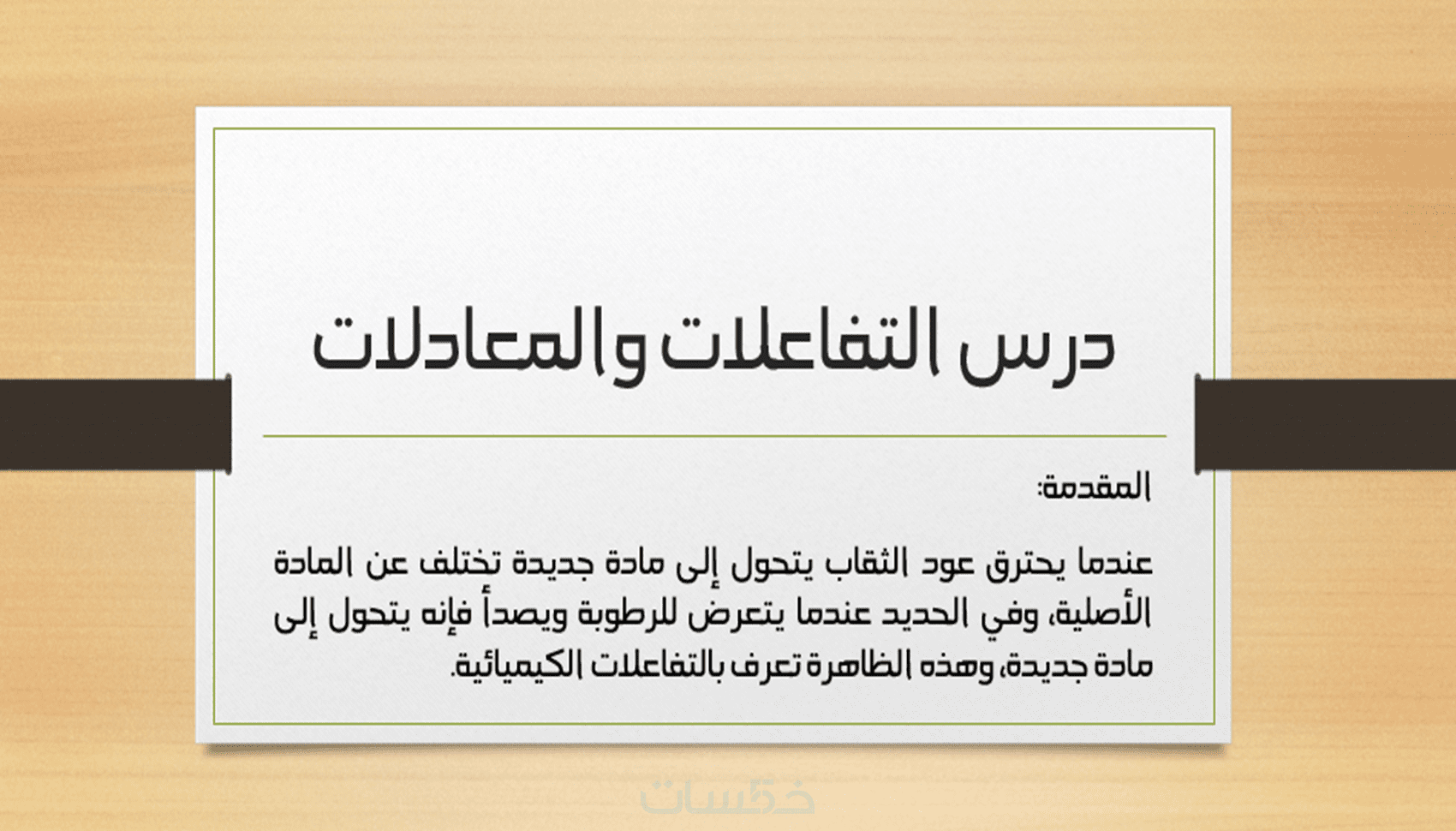 درس التفاعلات والمعادلات

المقدمة:

عندما يحترق عود الثقاب يتحول إلى مادة جديدة تختلف عن المادة الأصلية، وفي الحديد عندما يتعرض للرطوبة ويصدأ فإنه يتحول إلى مادة جديدة، وهذه الظاهرة تعرف بالتفاعلات الكيميائية.

خمسات